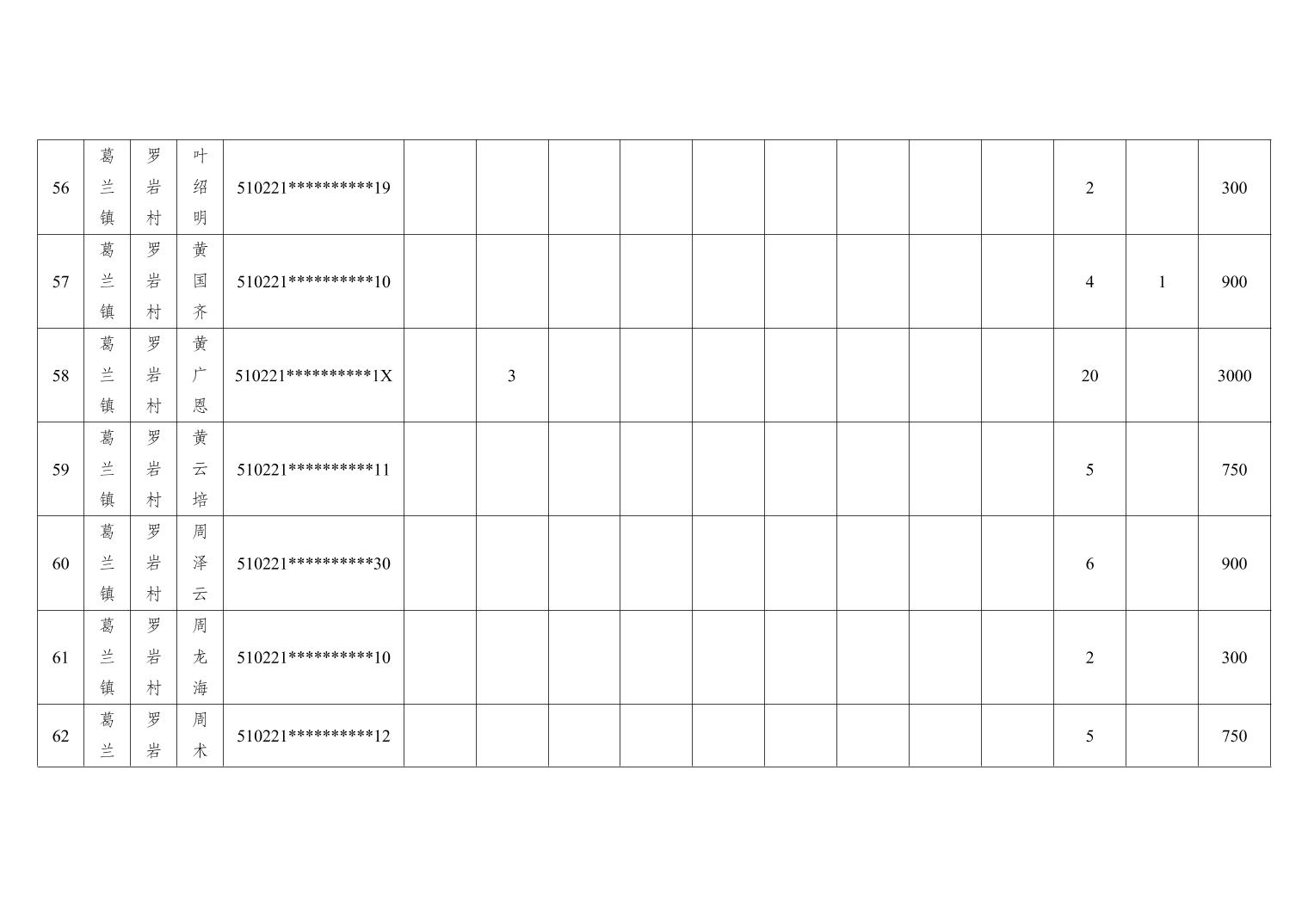 | 56 | 葛兰镇 | 罗岩村 | 叶绍明 | 510221**********19 | | | | | | | | | | 2 | | 300 |
|---|---|---|---|---|---|---|---|---|---|---|---|---|---|---|---|---|
| 57 | 葛兰镇 | 罗岩村 | 黄国齐 | 510221**********10 | | | | | | | | | | 4 | 1 | 900 |
| 58 | 葛兰镇 | 罗岩村 | 黄广恩 | 510221**********1X | | 3 | | | | | | | | 20 | | 3000 |
| 59 | 葛兰镇 | 罗岩村 | 黄云培 | 510221**********11 | | | | | | | | | | 5 | | 750 |
| 60 | 葛兰镇 | 罗岩村 | 周泽云 | 510221**********30 | | | | | | | | | | 6 | | 900 |
| 61 | 葛兰镇 | 罗岩村 | 周龙海 | 510221**********10 | | | | | | | | | | 2 | | 300 |
| 62 | 葛兰 | 罗岩 | 周术 | 510221**********12 | | | | | | | | | | 5 | | 750 |